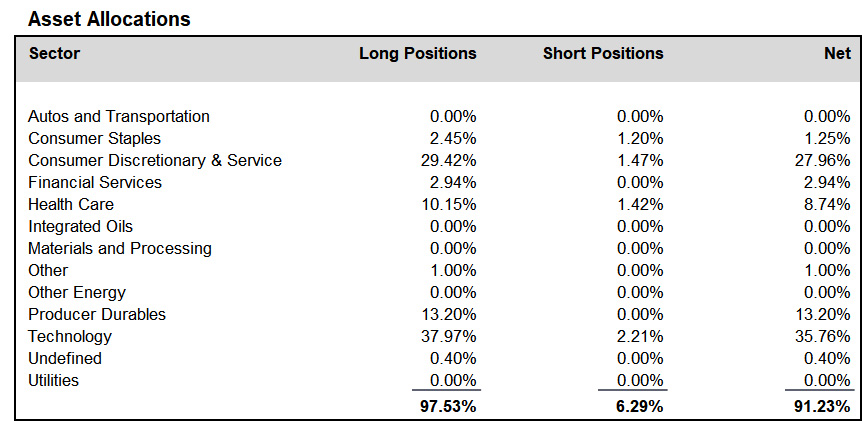 Asset Allocations

| Sector | Long Positions | Short Positions | Net |
|---|---|---|---|
| Autos and Transportation | 0.00% | 0.00% | 0.00% |
| Consumer Staples | 2.45% | 1.20% | 1.25% |
| Consumer Discretionary & Service | 29.42% | 1.47% | 27.96% |
| Financial Services | 2.94% | 0.00% | 2.94% |
| Health Care | 10.15% | 1.42% | 8.74% |
| Integrated Oils | 0.00% | 0.00% | 0.00% |
| Materials and Processing | 0.00% | 0.00% | 0.00% |
| Other | 1.00% | 0.00% | 1.00% |
| Other Energy | 0.00% | 0.00% | 0.00% |
| Producer Durables | 13.20% | 0.00% | 13.20% |
| Technology | 37.97% | 2.21% | 35.76% |
| Undefined | 0.40% | 0.00% | 0.40% |
| Utilities | 0.00% | 0.00% | 0.00% |
| | 97.53% | 6.29% | 91.23% |